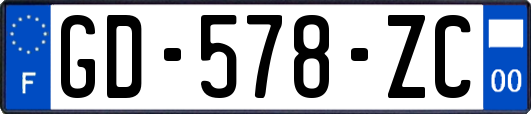 F
GD-578-ZC
00